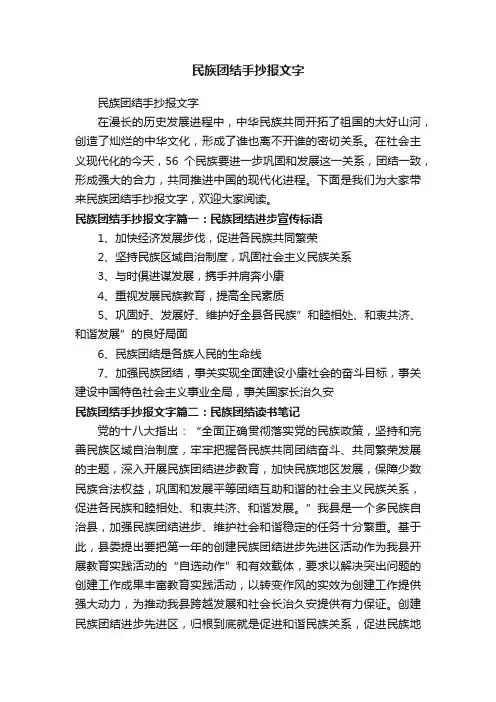 民族团结手抄报文字

民族团结手抄报文字

在漫长的历史发展进程中，中华民族共同开拓了祖国的大好山河，创造了灿烂的中华文化，形成了谁也离不开谁的密切关系。在社会主义现代化的今天，56 个民族要进一步巩固和发展这一关系，团结一致，形成强大的合力，共同推进中国的现代化进程。下面是我们为大家带来民族团结手抄报文字，欢迎大家阅读。

民族团结手抄报文字篇一：民族团结进步宣传标语

1、加快经济发展步伐，促进各民族共同繁荣

2、坚持民族区域自治制度，巩固社会主义民族关系

3、与时俱进谋发展，携手并肩奔小康

4、重视发展民族教育，提高全民素质

5、巩固好、发展好、维护好全县各民族”和睦相处、和衷共济、和谐发展”的良好局面

6、民族团结是各族人民的生命线

7、加强民族团结，事关实现全面建设小康社会的奋斗目标，事关建设中国特色社会主义事业全局，事关国家长治久安

民族团结手抄报文字篇二：民族团结读书笔记

党的十八大指出：“全面正确贯彻落实党的民族政策，坚持和完善民族区域自治制度，牢牢把握各民族共同团结奋斗、共同繁荣发展的主题，深入开展民族团结进步教育，加快民族地区发展，保障少数民族合法权益，巩固和发展平等团结互助和谐的社会主义民族关系，促进各民族和睦相处、和衷共济、和谐发展。”我县是一个多民族自治县，加强民族团结进步、维护社会和谐稳定的任务十分繁重。基于此，县委提出要把第一年的创建民族团结进步先进区活动作为我县开展教育实践活动的“自选动作”和有效载体，要求以解决突出问题的创建工作成果丰富教育实践活动，以转变作风的实效为创建工作提供强大动力，为推动我县跨越发展和社会长治久安提供有力保证。创建民族团结进步先进区，归根到底就是促进和谐民族关系，促进民族地